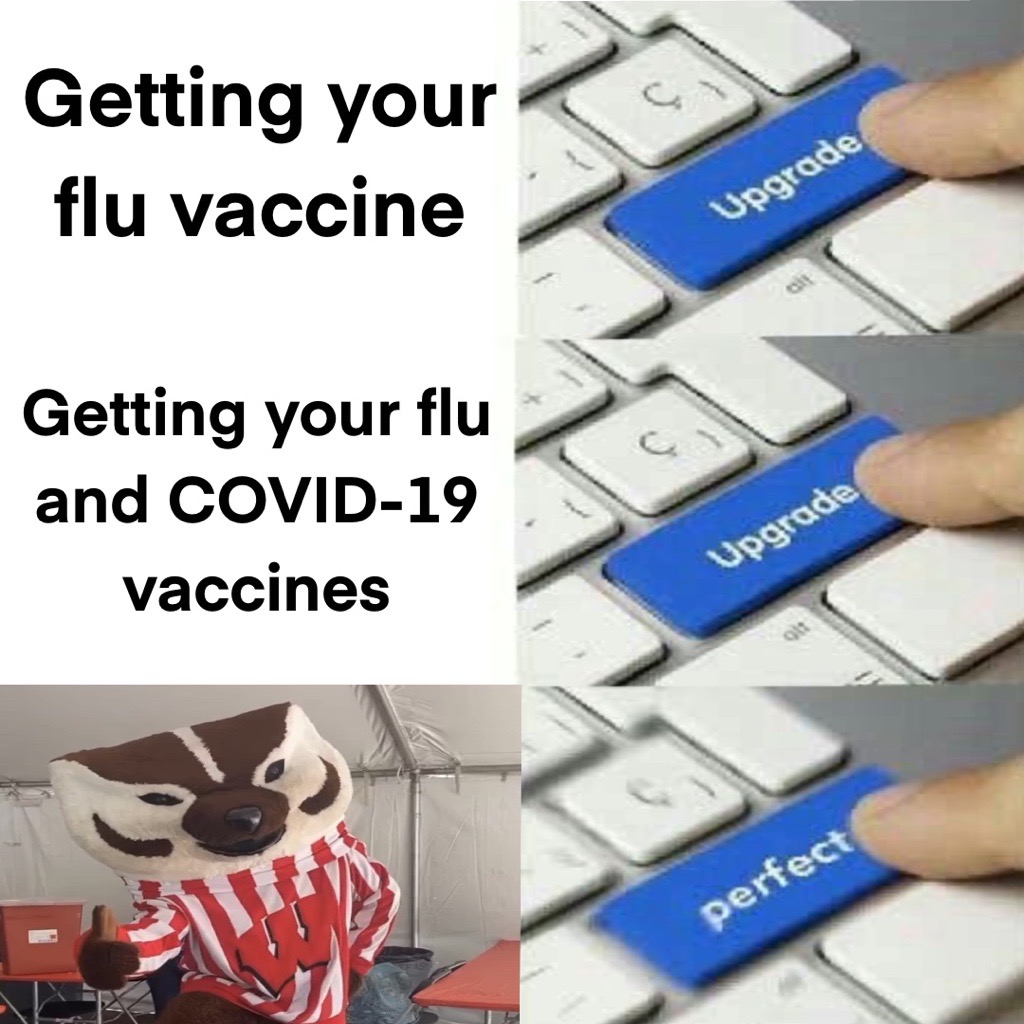 Getting your flu vaccine

Upgrade

alt

Getting your flu and COVID-19 vaccines

Upgrade

alt

W

perfect